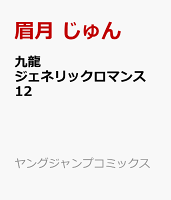 眉月 じゅん

九龍
ジェネリックロマンス
12

ヤングジャンプコミックス